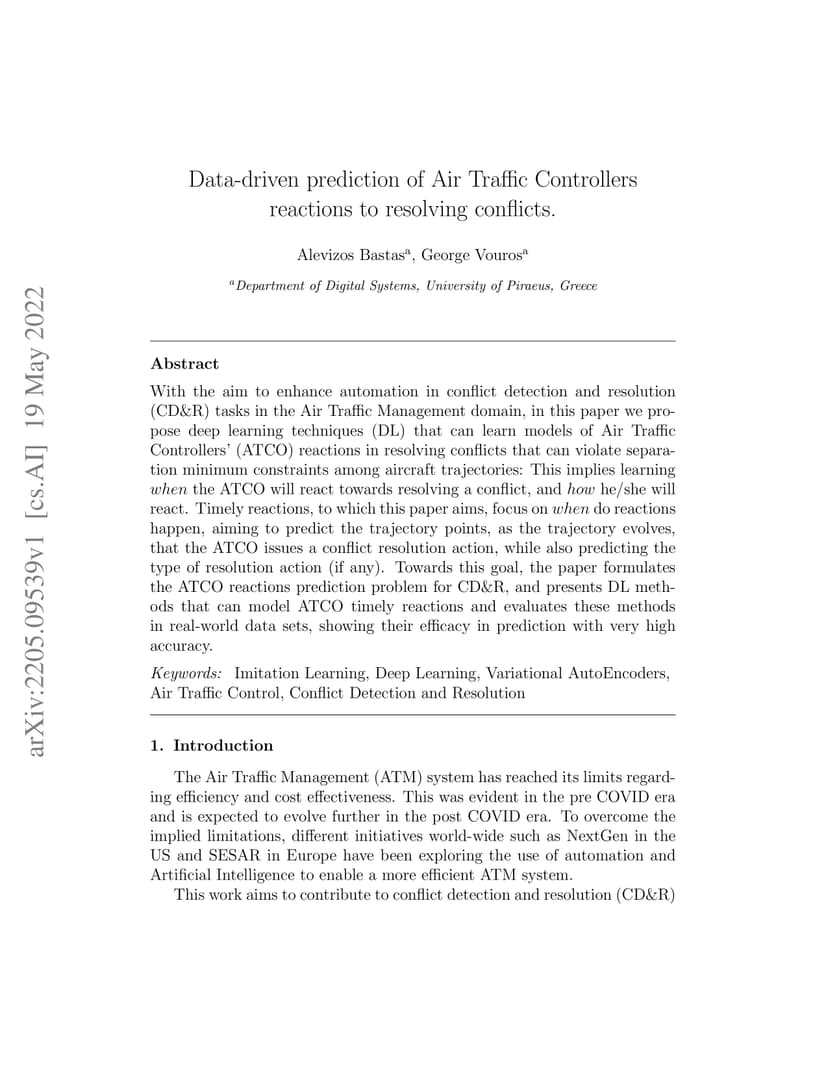 arXiv:2205.09539v1 [cs.AI] 19 May 2022

Data-driven prediction of Air Traffic Controllers reactions to resolving conflicts.

Alevizos Bastas$^a$, George Vouros$^a$

$^a$Department of Digital Systems, University of Piraeus, Greece

Abstract

With the aim to enhance automation in conflict detection and resolution (CD&R) tasks in the Air Traffic Management domain, in this paper we propose deep learning techniques (DL) that can learn models of Air Traffic Controllers' (ATCO) reactions in resolving conflicts that can violate separation minimum constraints among aircraft trajectories: This implies learning when the ATCO will react towards resolving a conflict, and how he/she will react. Timely reactions, to which this paper aims, focus on when do reactions happen, aiming to predict the trajectory points, as the trajectory evolves, that the ATCO issues a conflict resolution action, while also predicting the type of resolution action (if any). Towards this goal, the paper formulates the ATCO reactions prediction problem for CD&R, and presents DL methods that can model ATCO timely reactions and evaluates these methods in real-world data sets, showing their efficacy in prediction with very high accuracy.

Keywords: Imitation Learning, Deep Learning, Variational AutoEncoders, Air Traffic Control, Conflict Detection and Resolution

1. Introduction

The Air Traffic Management (ATM) system has reached its limits regarding efficiency and cost effectiveness. This was evident in the pre COVID era and is expected to evolve further in the post COVID era. To overcome the implied limitations, different initiatives world-wide such as NextGen in the US and SESAR in Europe have been exploring the use of automation and Artificial Intelligence to enable a more efficient ATM system.

This work aims to contribute to conflict detection and resolution (CD&R)